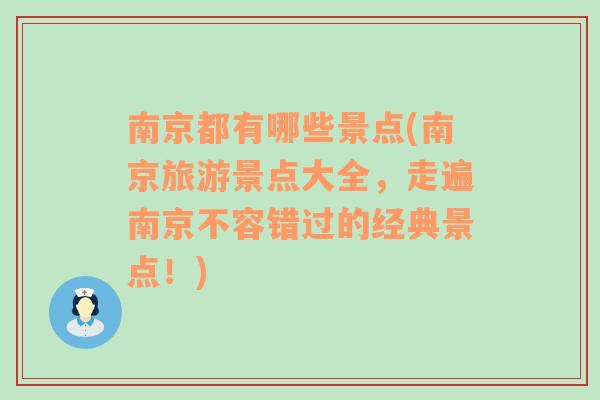 南京都有哪些景点(南京旅游景点大全，走遍南京不容错过的经典景点！)